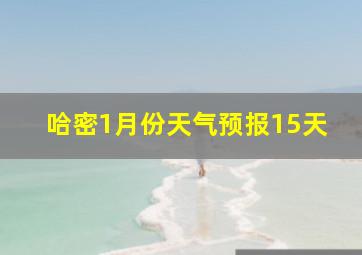 哈密1月份天气预报15天